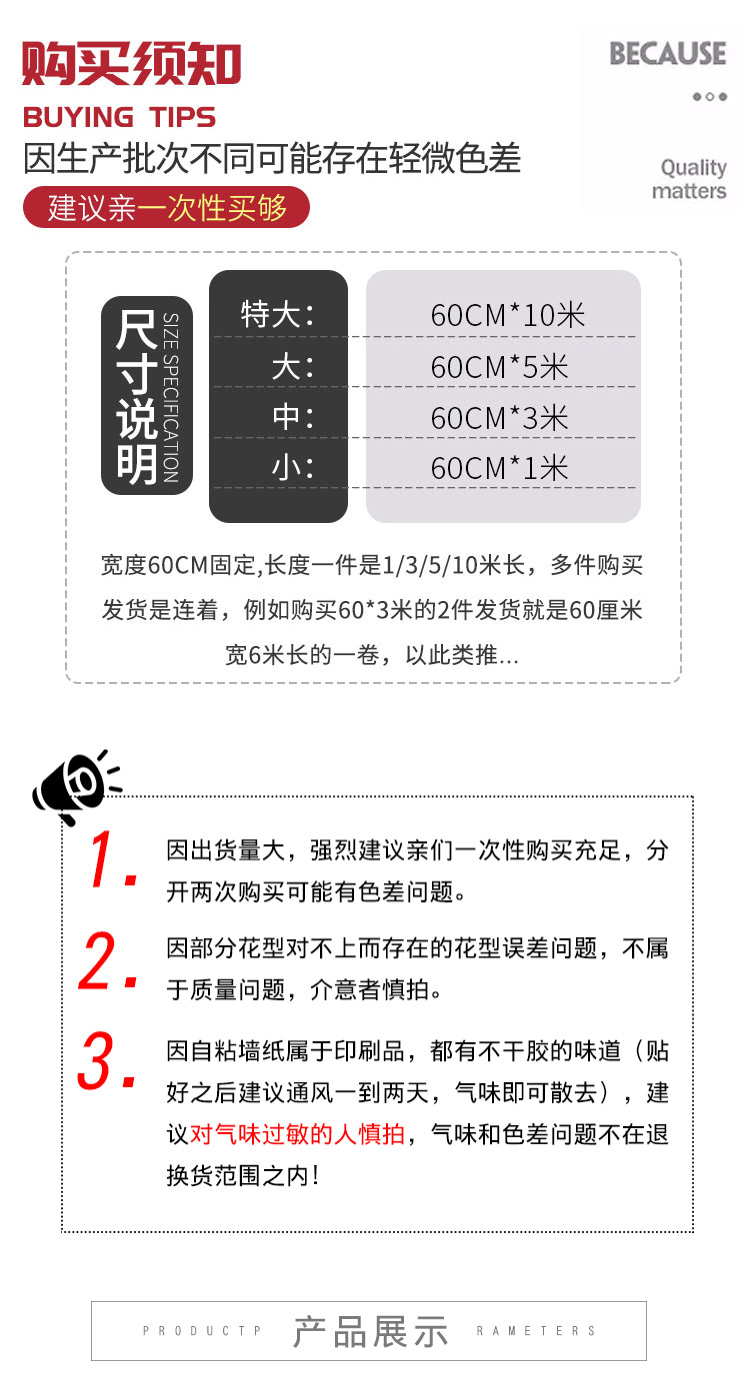 购买须知
BUYING TIPS
因生产批次不同可能存在轻微色差
建议亲一次性买够

BECAUSE
Quality matters

尺寸说明
SIZE SPECIFICATION

| 特大: | 60CM*10米 |
|---|---|
| 大: | 60CM*5米 |
| 中: | 60CM*3米 |
| 小: | 60CM*1米 |

宽度60CM固定,长度一件是1/3/5/10米长，多件购买发货是连着，例如购买60*3米的2件发货就是60厘米宽6米长的一卷，以此类推...

1. 因出货量大，强烈建议亲们一次性购买充足，分开两次购买可能有色差问题。

2. 因部分花型对不上而存在的花型误差问题，不属于质量问题，介意者慎拍。

3. 因自粘墙纸属于印刷品，都有不干胶的味道（贴好之后建议通风一到两天，气味即可散去），建议对气味过敏的人慎拍，气味和色差问题不在退换货范围之内!

PRODUCTP 产品展示 RAMETERS